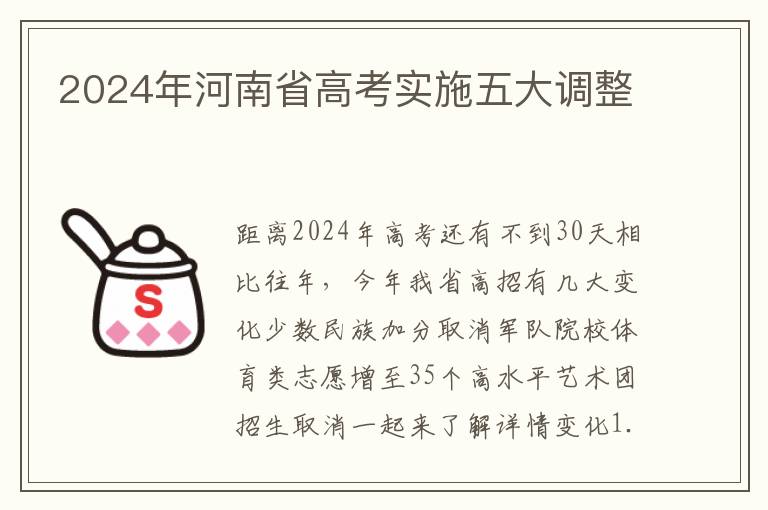 2024年河南省高考实施五大调整

S

距离2024年高考还有不到30天相比往年，今年我省高招有几大变化少数民族加分取消军队院校体育类志愿增至35个高水平艺术团招生取消一起来了解详情变化1.